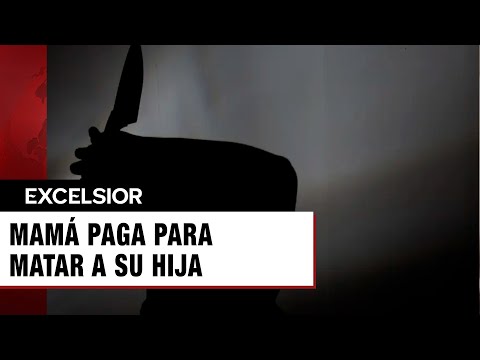 EXCELSIOR

MAMÁ PAGA PARA MATAR A SU HIJA